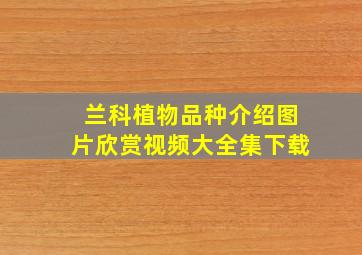 兰科植物品种介绍图片欣赏视频大全集下载